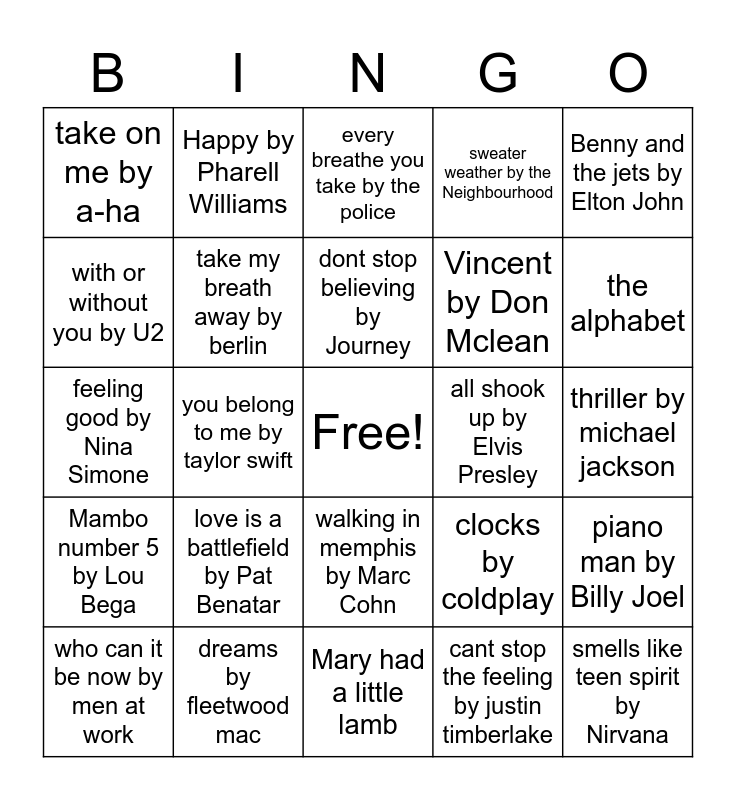 | B | I | N | G | O |
|---|---|---|---|---|
| take on me by a-ha | Happy by Pharell Williams | every breathe you take by the police | sweater weather by the Neighbourhood | Benny and the jets by Elton John |
| with or without you by U2 | take my breath away by berlin | dont stop believing by Journey | Vincent by Don Mclean | the alphabet |
| feeling good by Nina Simone | you belong to me by taylor swift | Free! | all shook up by Elvis Presley | thriller by michael jackson |
| Mambo number 5 by Lou Bega | love is a battlefield by Pat Benatar | walking in memphis by Marc Cohn | clocks by coldplay | piano man by Billy Joel |
| who can it be now by men at work | dreams by fleetwood mac | Mary had a little lamb | cant stop the feeling by justin timberlake | smells like teen spirit by Nirvana |